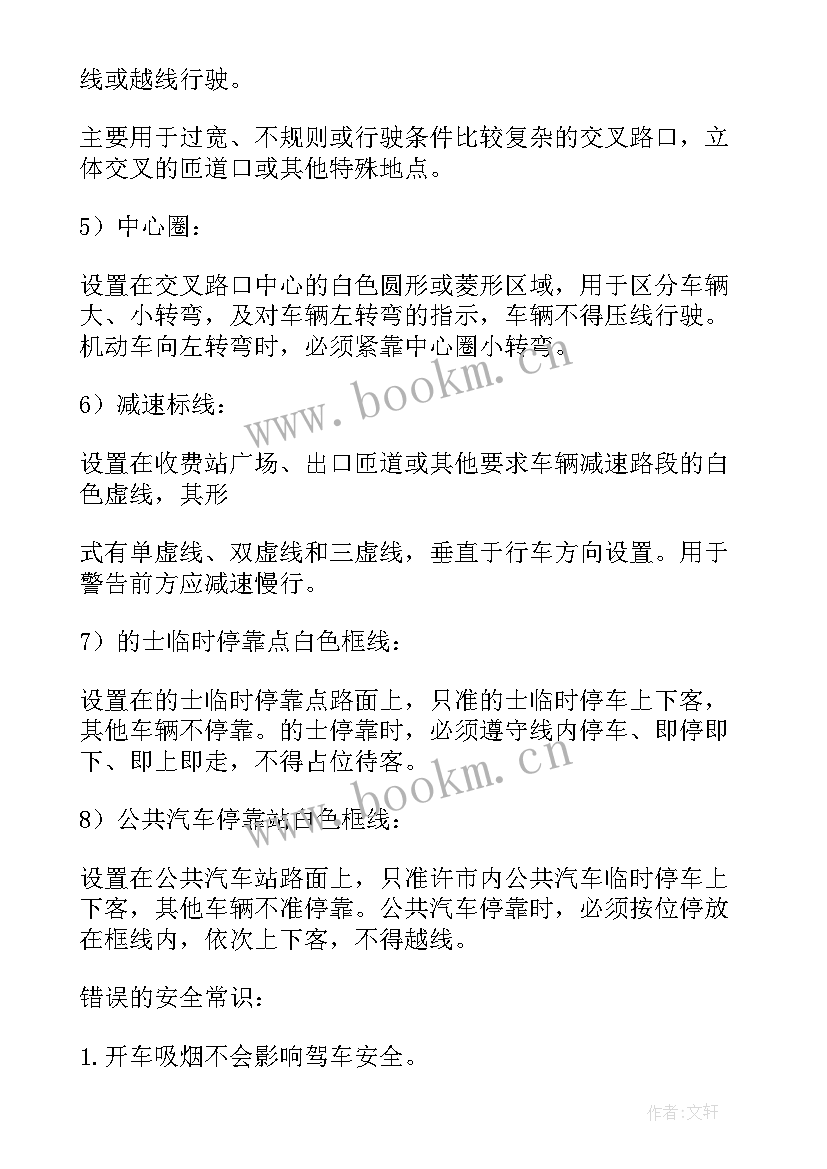 线或越线行驶。

主要用于过宽、不规则或行驶条件比较复杂的交叉路口，立体交叉的匝道口或其他特殊地点。

5）中心圈：

设置在交叉路口中心的白色圆形或菱形区域，用于区分车辆大、小转弯，及对车辆左转弯的指示，车辆不得压线行驶。机动车向左转弯时，必须紧靠中心圈小转弯。

6）减速标线：

设置在收费站广场、出口匝道或其他要求车辆减速路段的白色虚线，其形

式有单虚线、双虚线和三虚线，垂直于行车方向设置。用于警告前方应减速慢行。

7）的士临时停靠点白色框线：

设置在的士临时停靠点路面上，只准的士临时停车上下客，其他车辆不停靠。的士停靠时，必须遵守线内停车、即停即下、即上即走，不得占位待客。

8）公共汽车停靠站白色框线：

设置在公共汽车站路面上，只准许市内公共汽车临时停车上下客，其他车辆不准停靠。公共汽车停靠时，必须按位停放在框线内，依次上下客，不得越线。

错误的安全常识：

1.开车吸烟不会影响驾车安全。

www.bookm.cn

www.bookm.cn

作者:文轩